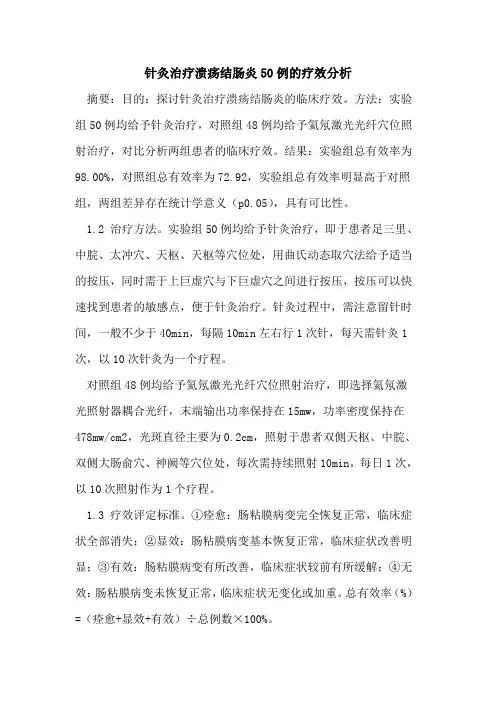 针灸治疗溃疡结肠炎50例的疗效分析

摘要：目的：探讨针灸治疗溃疡结肠炎的临床疗效。方法：实验组50例均给予针灸治疗，对照组48例均给予氦氖激光光纤穴位照射治疗，对比分析两组患者的临床疗效。结果：实验组总有效率为98.00%，对照组总有效率为72.92，实验组总有效率明显高于对照组，两组差异存在统计学意义（p0.05），具有可比性。

1.2 治疗方法。实验组50例均给予针灸治疗，即于患者足三里、中脘、太冲穴、天枢、天枢等穴位处，用曲氏动态取穴法给予适当的按压，同时需于上巨虚穴与下巨虚穴之间进行按压，按压可以快速找到患者的敏感点，便于针灸治疗。针灸过程中，需注意留针时间，一般不少于40min，每隔10min左右行1次针，每天需针灸1次，以10次针灸为一个疗程。

对照组48例均给予氦氖激光光纤穴位照射治疗，即选择氦氖激光照射器耦合光纤，末端输出功率保持在15mw，功率密度保持在478mw/cm2，光斑直径主要为0.2cm，照射于患者双侧天枢、中脘、双侧大肠俞穴、神阙等穴位处，每次需持续照射10min，每日1次，以10次照射作为1个疗程。

1.3 疗效评定标准。①痊愈：肠粘膜病变完全恢复正常，临床症状全部消失；②显效：肠粘膜病变基本恢复正常，临床症状改善明显；③有效：肠粘膜病变有所改善，临床症状较前有所缓解；④无效：肠粘膜病变未恢复正常，临床症状无变化或加重。总有效率（%）=（痊愈+显效+有效）÷总例数×100%。